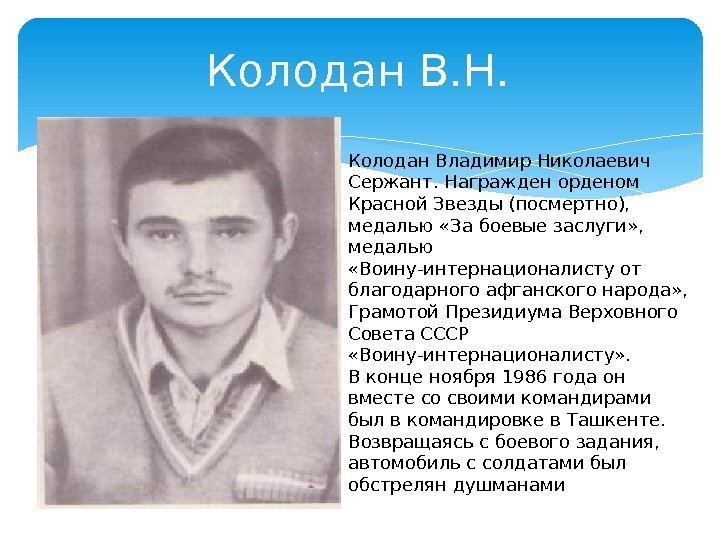 Колодан В.Н.

Колодан Владимир Николаевич Сержант. Награжден орденом Красной Звезды (посмертно), медалью «За боевые заслуги», медалью «Воину-интернационалисту от благодарного афганского народа», Грамотой Президиума Верховного Совета СССР «Воину-интернационалисту». В конце ноября 1986 года он вместе со своими командирами был в командировке в Ташкенте. Возвращаясь с боевого задания, автомобиль с солдатами был обстрелян душманами